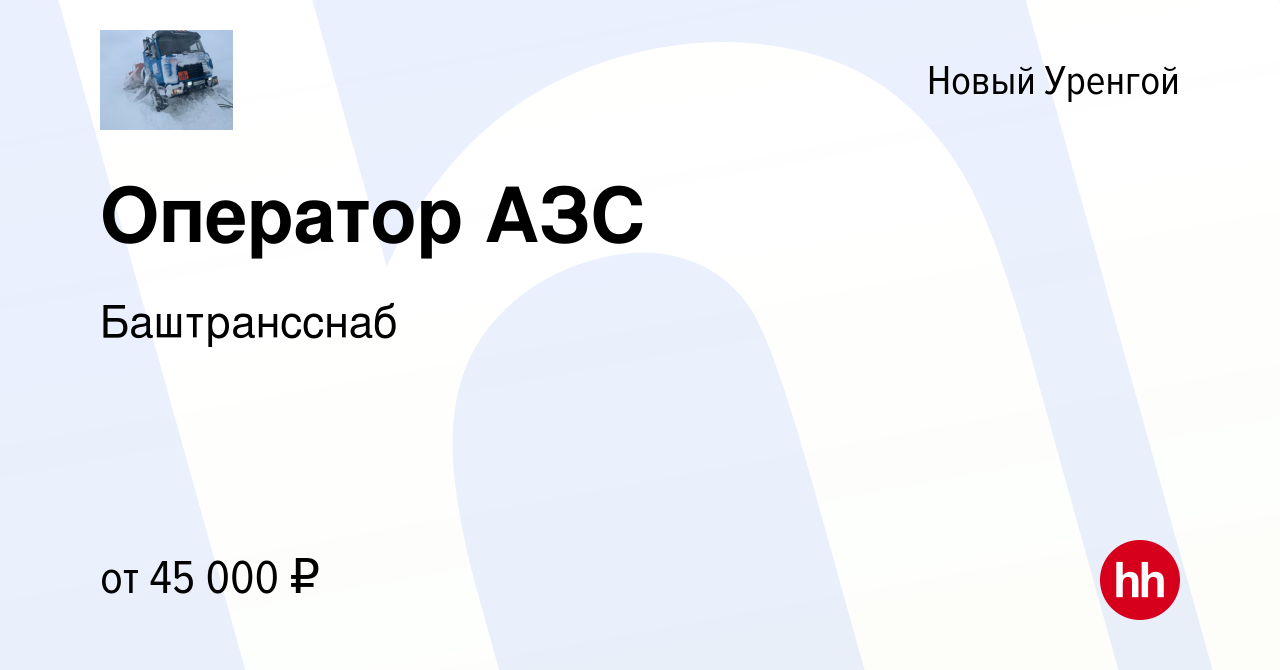 Новый Уренгой

Оператор АЗС

Баштрансснаб

от 45 000 ₽

hh